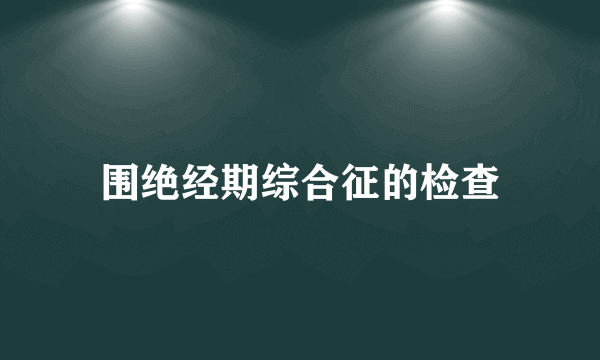 围绝经期综合征的检查